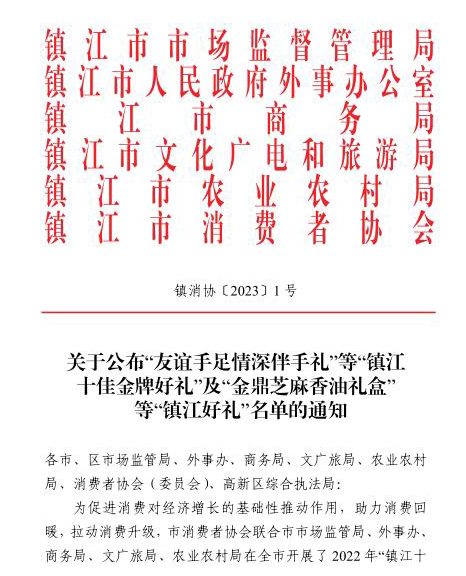 镇江市市场监督管理局
镇江市人民政府外事办公室
镇江市商务局
镇江市文化广电和旅游局
镇江市农业农村局
镇江市消费者协会

镇消协〔2023〕1号

关于公布“友谊手足情深伴手礼”等“镇江十佳金牌好礼”及“金鼎芝麻香油礼盒”等“镇江好礼”名单的通知

各市、区市场监管局、外事办、商务局、文广旅局、农业农村局、消费者协会（委员会）、高新区综合执法局：

为促进消费对经济增长的基础性推动作用，助力消费回暖，拉动消费升级，市消费者协会联合市市场监管局、外事办、商务局、文广旅局、农业农村局在全市开展了2022年“镇江十